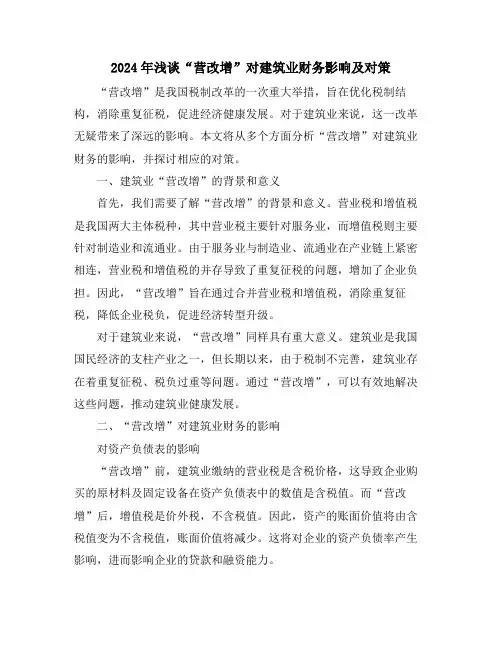 2024年浅谈“营改增”对建筑业财务影响及对策

“营改增”是我国税制改革的一次重大举措，旨在优化税制结构，消除重复征税，促进经济健康发展。对于建筑业来说，这一改革无疑带来了深远的影响。本文将从多个方面分析“营改增”对建筑业财务的影响，并探讨相应的对策。

一、建筑业“营改增”的背景和意义

首先，我们需要了解“营改增”的背景和意义。营业税和增值税是我国两大主体税种，其中营业税主要针对服务业，而增值税则主要针对制造业和流通业。由于服务业与制造业、流通业在产业链上紧密相连，营业税和增值税的并存导致了重复征税的问题，增加了企业负担。因此，“营改增”旨在通过合并营业税和增值税，消除重复征税，降低企业税负，促进经济转型升级。

对于建筑业来说，“营改增”同样具有重大意义。建筑业是我国国民经济的支柱产业之一，但长期以来，由于税制不完善，建筑业存在着重复征税、税负过重等问题。通过“营改增”，可以有效地解决这些问题，推动建筑业健康发展。

二、“营改增”对建筑业财务的影响

对资产负债表的影响

“营改增”前，建筑业缴纳的营业税是含税价格，这导致企业购买的原材料及固定设备在资产负债表中的数值是含税值。而“营改增”后，增值税是价外税，不含税值。因此，资产的账面价值将由含税值变为不含税值，账面价值将减少。这将对企业的资产负债率产生影响，进而影响企业的贷款和融资能力。